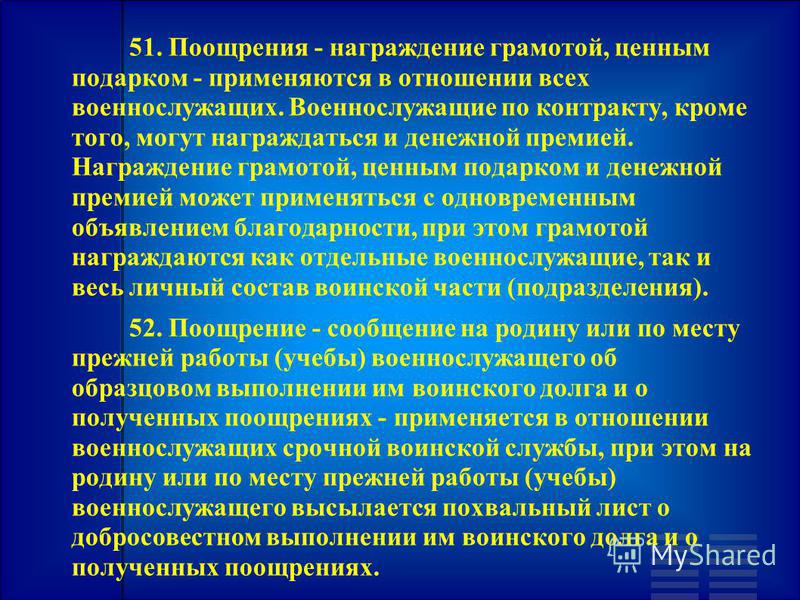 51. Поощрения - награждение грамотой, ценным подарком - применяются в отношении всех военнослужащих. Военнослужащие по контракту, кроме того, могут награждаться и денежной премией. Награждение грамотой, ценным подарком и денежной премией может применяться с одновременным объявлением благодарности, при этом грамотой награждаются как отдельные военнослужащие, так и весь личный состав воинской части (подразделения).

52. Поощрение - сообщение на родину или по месту прежней работы (учебы) военнослужащего об образцовом выполнении им воинского долга и о полученных поощрениях - применяется в отношении военнослужащих срочной воинской службы, при этом на родину или по месту прежней работы (учебы) военнослужащего высылается похвальный лист о добросовестном выполнении им воинского долга и о полученных поощрениях.

MyShared